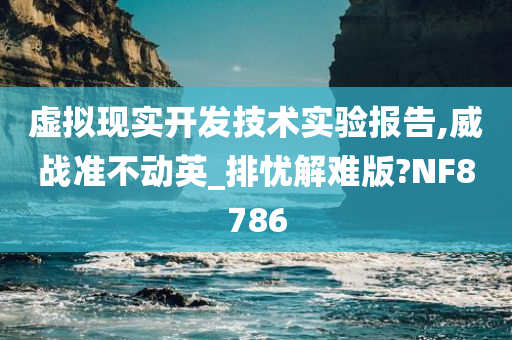 虚拟现实开发技术实验报告,威战准不动英_排忧解难版?NF8786